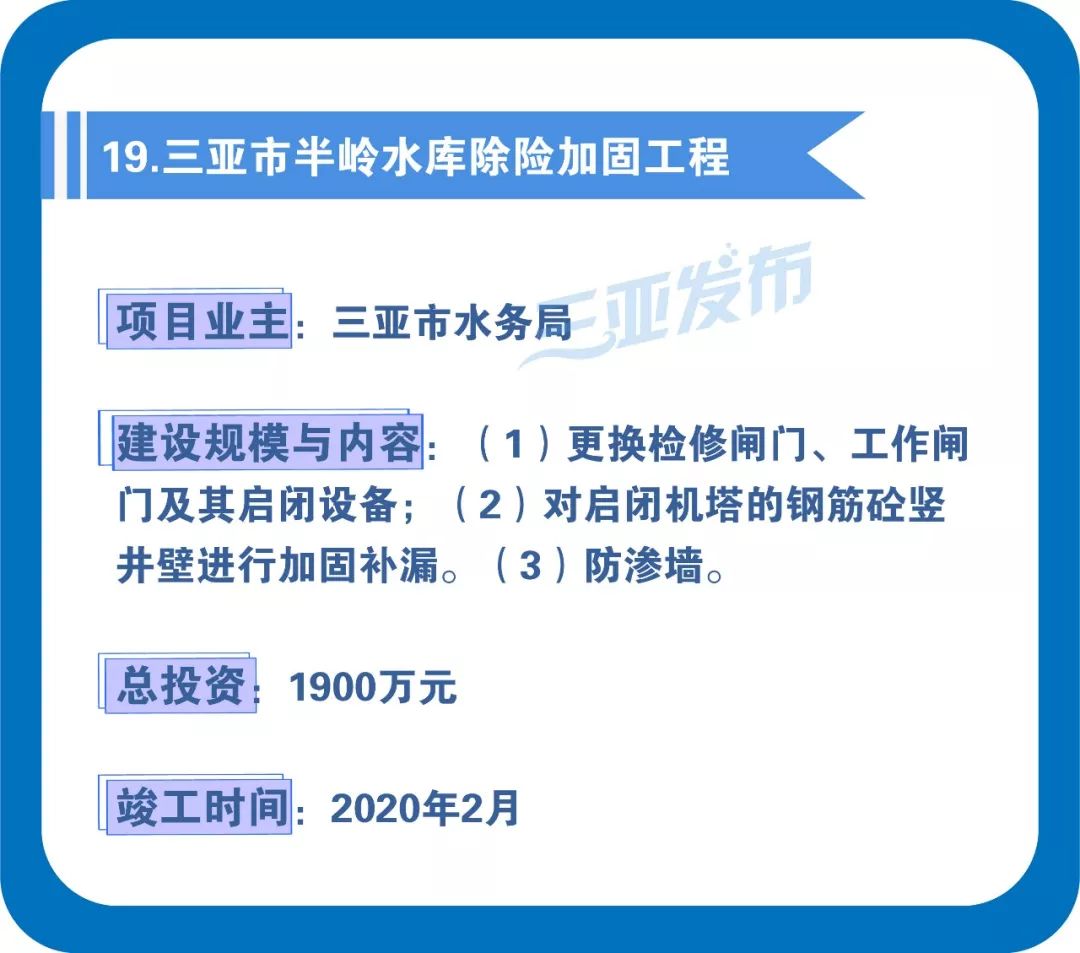 19.三亚市半岭水库除险加固工程

三亚发布

项目业主：三亚市水务局

建设规模与内容：（1）更换检修闸门、工作闸门及其启闭设备；（2）对启闭机塔的钢筋砼竖井壁进行加固补漏。（3）防渗墙。

总投资：1900万元

竣工时间：2020年2月